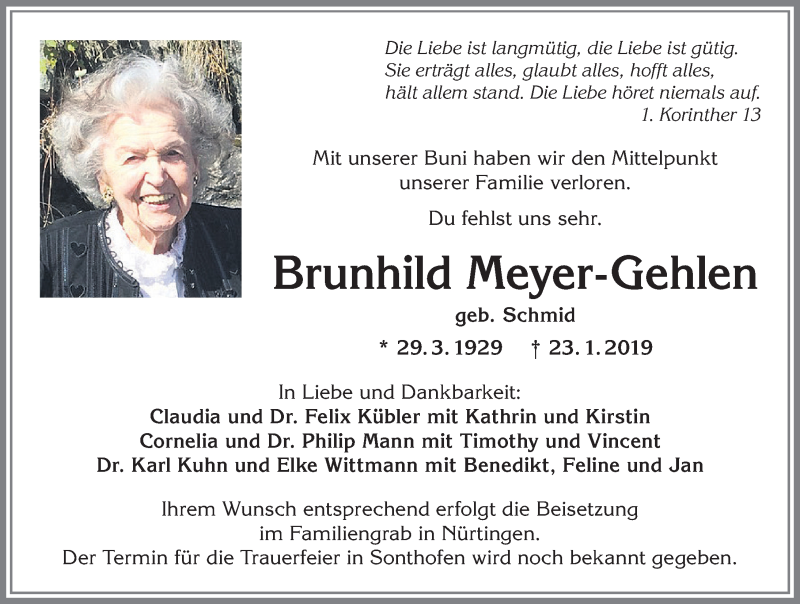 Die Liebe ist langmütig, die Liebe ist gütig.
Sie erträgt alles, glaubt alles, hofft alles,
hält allem stand. Die Liebe höret niemals auf.
1. Korinther 13

Mit unserer Buni haben wir den Mittelpunkt unserer Familie verloren.

Du fehlst uns sehr.

Brunhild Meyer-Gehlen

geb. Schmid

* 29. 3. 1929 † 23. 1. 2019

In Liebe und Dankbarkeit:
Claudia und Dr. Felix Kübler mit Kathrin und Kirstin
Cornelia und Dr. Philip Mann mit Timothy und Vincent
Dr. Karl Kuhn und Elke Wittmann mit Benedikt, Feline und Jan

Ihrem Wunsch entsprechend erfolgt die Beisetzung im Familiengrab in Nürtingen.
Der Termin für die Trauerfeier in Sonthofen wird noch bekannt gegeben.